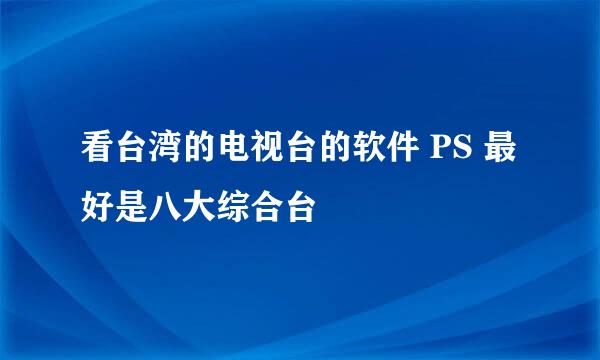 看台湾的电视台的软件 PS 最好是八大综合台